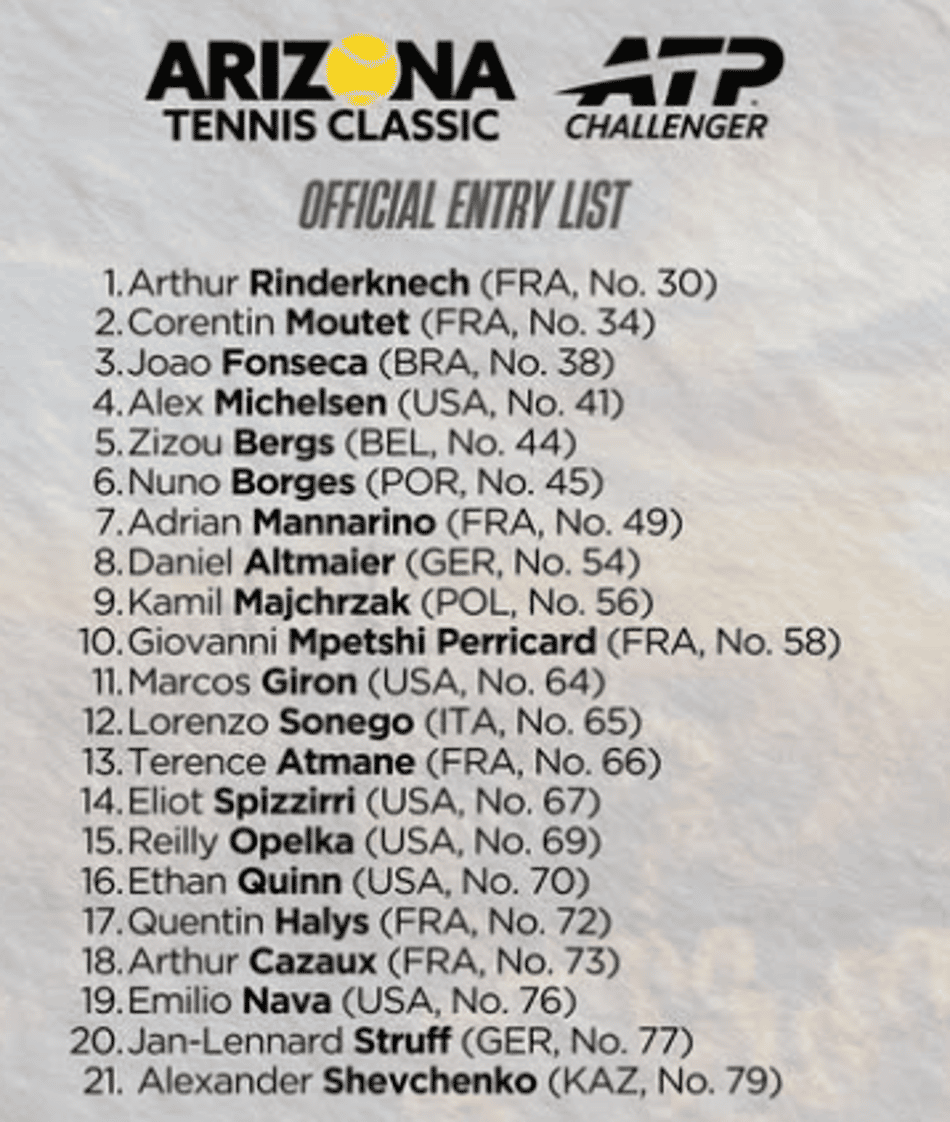 ARIZONA
TENNIS CLASSIC

ATP
CHALLENGER

OFFICIAL ENTRY LIST

1. Arthur Rinderknech (FRA, No. 30)
2. Corentin Moutet (FRA, No. 34)
3. Joao Fonseca (BRA, No. 38)
4. Alex Michelsen (USA, No. 41)
5. Zizou Bergs (BEL, No. 44)
6. Nuno Borges (POR, No. 45)
7. Adrian Mannarino (FRA, No. 49)
8. Daniel Altmaier (GER, No. 54)
9. Kamil Majchrzak (POL, No. 56)
10. Giovanni Mpetshi Perricard (FRA, No. 58)
11. Marcos Giron (USA, No. 64)
12. Lorenzo Sonego (ITA, No. 65)
13. Terence Atmane (FRA, No. 66)
14. Eliot Spizzirri (USA, No. 67)
15. Reilly Opelka (USA, No. 69)
16. Ethan Quinn (USA, No. 70)
17. Quentin Halys (FRA, No. 72)
18. Arthur Cazaux (FRA, No. 73)
19. Emilio Nava (USA, No. 76)
20. Jan-Lennard Struff (GER, No. 77)
21. Alexander Shevchenko (KAZ, No. 79)